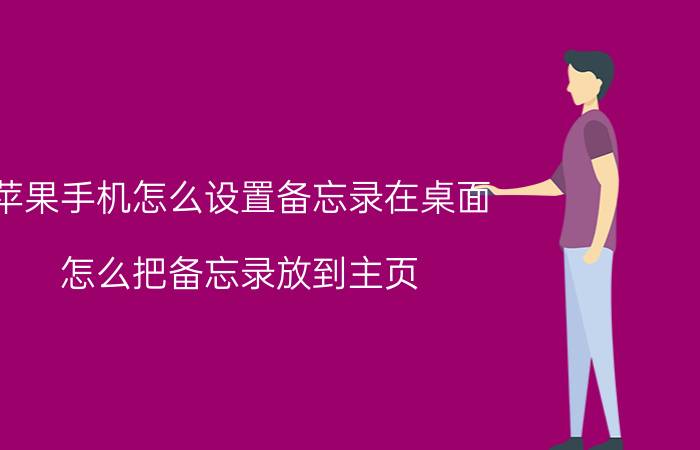 苹果手机怎么设置备忘录在桌面

怎么把备忘录放到主页